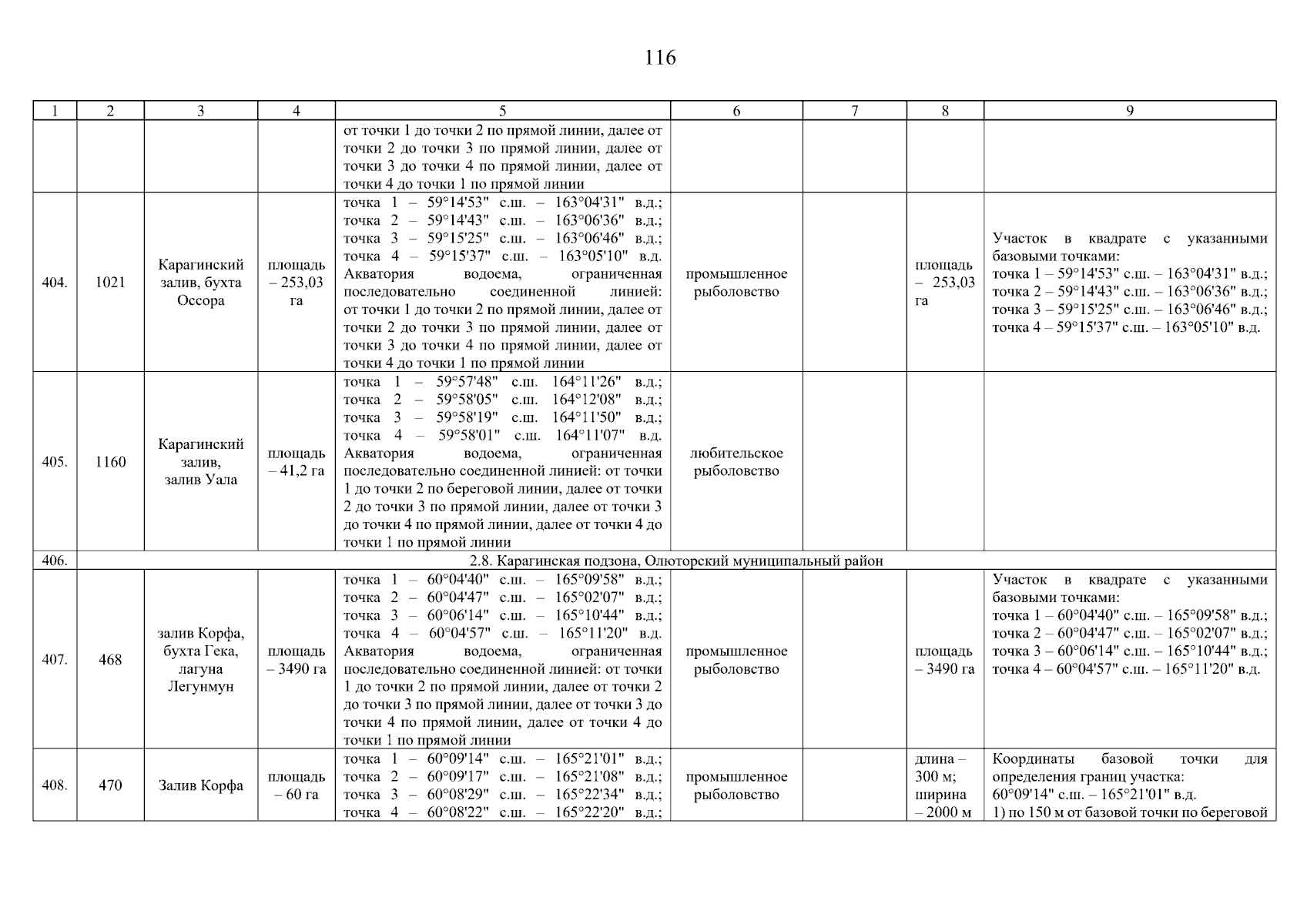 116

| 1 | 2 | 3 | 4 | 5 | 6 | 7 | 8 | 9 |
|---|---|---|---|---|---|---|---|---|
| | | | | от точки 1 до точки 2 по прямой линии, далее от точки 2 до точки 3 по прямой линии, далее от точки 3 до точки 4 по прямой линии, далее от точки 4 до точки 1 по прямой линии | | | | |
| 404. | 1021 | Карагинский залив, бухта Оссора | площадь – 253,03 га | точка 1 – 59°14'53" с.ш. – 163°04'31" в.д.; точка 2 – 59°14'43" с.ш. – 163°06'36" в.д.; точка 3 – 59°15'25" с.ш. – 163°06'46" в.д.; точка 4 – 59°15'37" с.ш. – 163°05'10" в.д. Акватория водоема, ограниченная последовательно соединенной линией: от точки 1 до точки 2 по прямой линии, далее от точки 2 до точки 3 по прямой линии, далее от точки 3 до точки 4 по прямой линии, далее от точки 4 до точки 1 по прямой линии | промышленное рыболовство | | площадь – 253,03 га | Участок в квадрате с указанными базовыми точками: точка 1 – 59°14'53" с.ш. – 163°04'31" в.д.; точка 2 – 59°14'43" с.ш. – 163°06'36" в.д.; точка 3 – 59°15'25" с.ш. – 163°06'46" в.д.; точка 4 – 59°15'37" с.ш. – 163°05'10" в.д. |
| 405. | 1160 | Карагинский залив, залив Уала | площадь – 41,2 га | точка 1 – 59°57'48" с.ш. 164°11'26" в.д.; точка 2 – 59°58'05" с.ш. 164°12'08" в.д.; точка 3 – 59°58'19" с.ш. 164°11'50" в.д.; точка 4 – 59°58'01" с.ш. 164°11'07" в.д. Акватория водоема, ограниченная последовательно соединенной линией: от точки 1 до точки 2 по береговой линии, далее от точки 2 до точки 3 по прямой линии, далее от точки 3 до точки 4 по прямой линии, далее от точки 4 до точки 1 по прямой линии | любительское рыболовство | | | |
| 406. | 2.8. Карагинская подзона, Олюторский муниципальный район | | | | | | | |
| 407. | 468 | залив Корфа, бухта Гека, лагуна Легунмун | площадь – 3490 га | точка 1 – 60°04'40" с.ш. – 165°09'58" в.д.; точка 2 – 60°04'47" с.ш. – 165°02'07" в.д.; точка 3 – 60°06'14" с.ш. – 165°10'44" в.д.; точка 4 – 60°04'57" с.ш. – 165°11'20" в.д. Акватория водоема, ограниченная последовательно соединенной линией: от точки 1 до точки 2 по прямой линии, далее от точки 2 до точки 3 по прямой линии, далее от точки 3 до точки 4 по прямой линии, далее от точки 4 до точки 1 по прямой линии | промышленное рыболовство | | площадь – 3490 га | Участок в квадрате с указанными базовыми точками: точка 1 – 60°04'40" с.ш. – 165°09'58" в.д.; точка 2 – 60°04'47" с.ш. – 165°02'07" в.д.; точка 3 – 60°06'14" с.ш. – 165°10'44" в.д.; точка 4 – 60°04'57" с.ш. – 165°11'20" в.д. |
| 408. | 470 | Залив Корфа | площадь – 60 га | точка 1 – 60°09'14" с.ш. – 165°21'01" в.д.; точка 2 – 60°09'17" с.ш. – 165°21'08" в.д.; точка 3 – 60°08'29" с.ш. – 165°22'34" в.д.; точка 4 – 60°08'22" с.ш. – 165°22'20" в.д.; | промышленное рыболовство | | длина – 300 м; ширина – 2000 м | Координаты базовой точки для определения границ участка: 60°09'14" с.ш. – 165°21'01" в.д. 1) по 150 м от базовой точки по береговой |